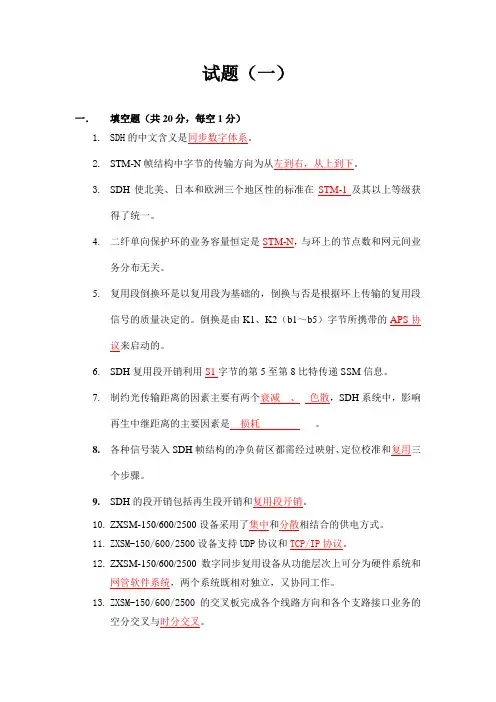 试题（一）

一. 填空题（共 20 分，每空 1 分）

1. SDH 的中文含义是同步数字体系。

2. STM-N 帧结构中字节的传输方向为从左到右，从上到下。

3. SDH 使北美、日本和欧洲三个地区性的标准在 STM-1 及其以上等级获得了统一。

4. 二纤单向保护环的业务容量恒定是 STM-N，与环上的节点数和网元间业务分布无关。

5. 复用段倒换环是以复用段为基础的，倒换与否是根据环上传输的复用段信号的质量决定的。倒换是由 K1、K2（b1～b5）字节所携带的 APS 协议来启动的。

6. SDH 复用段开销利用 S1 字节的第 5 至第 8 比特传递 SSM 信息。

7. 制约光传输距离的因素主要有两个衰减 、 色散，SDH 系统中，影响再生中继距离的主要因素是 损耗 。

8. 各种信号装入 SDH 帧结构的净负荷区都需经过映射、定位校准和复用三个步骤。

9. SDH 的段开销包括再生段开销和复用段开销。

10. ZXSM-150/600/2500 设备采用了集中和分散相结合的供电方式。

11. ZXSM-150/600/2500 设备支持 UDP 协议和 TCP/IP 协议。

12. ZXSM-150/600/2500 数字同步复用设备从功能层次上可分为硬件系统和网管软件系统，两个系统既相对独立，又协同工作。

13. ZXSM-150/600/2500 的交叉板完成各个线路方向和各个支路接口业务的空分交叉与时分交叉。